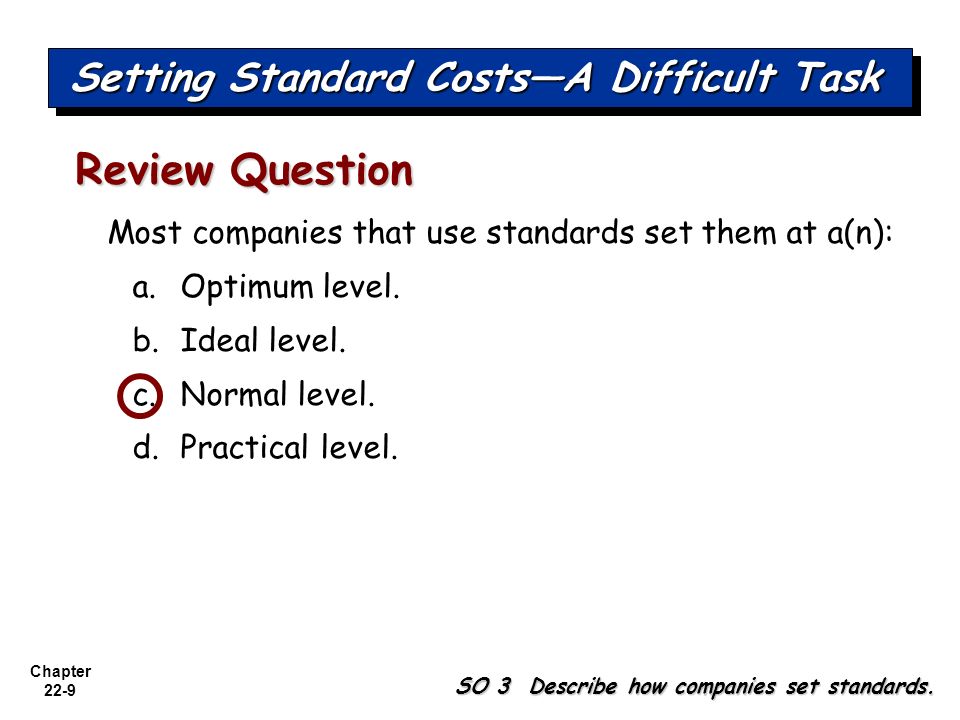 Setting Standard Costs—A Difficult Task

Review Question

Most companies that use standards set them at a(n):

a. Optimum level.

b. Ideal level.

c. Normal level.

d. Practical level.

Chapter 22-9

SO 3 Describe how companies set standards.